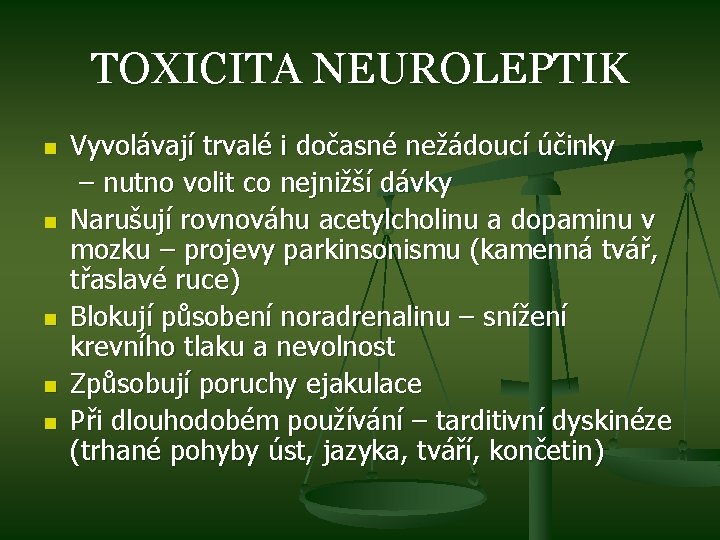 TOXICITA NEUROLEPTIK

Vyvolávají trvalé i dočasné nežádoucí účinky – nutno volit co nejnižší dávky

Narušují rovnováhu acetylcholinu a dopaminu v mozku – projevy parkinsonismu (kamenná tvář, třaslavé ruce)

Blokují působení noradrenalinu – snížení krevního tlaku a nevolnost

Způsobují poruchy ejakulace

Při dlouhodobém používání – tarditivní dyskinéze (trhané pohyby úst, jazyka, tváří, končetin)